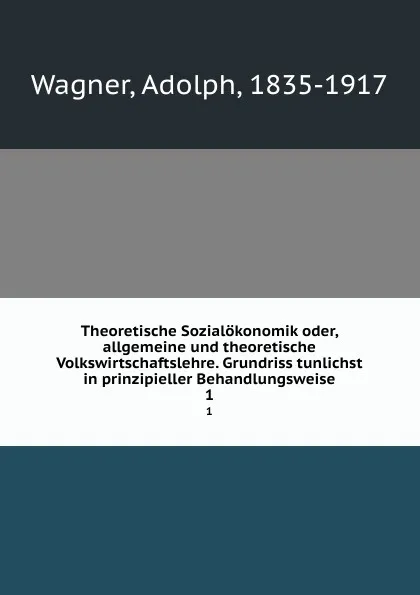 Wagner, Adolph, 1835-1917

Theoretische Sozialökonomik oder, allgemeine und theoretische Volkswirtschaftslehre. Grundriss tunlichst in prinzipieller Behandlungsweise
1
1